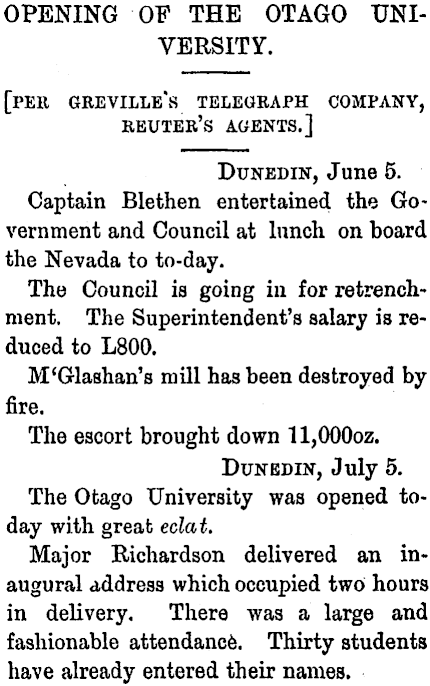 OPENING OF THE OTAGO UNIVERSITY.

[PER GREVILLE'S TELEGRAPH COMPANY, REUTER'S AGENTS.]

DUNEDIN, June 5.

Captain Blethen entertained the Government and Council at lunch on board the Nevada to to-day.

The Council is going in for retrenchment. The Superintendent's salary is reduced to L800.

M'Glashan's mill has been destroyed by fire.

The escort brought down 11,000oz.

DUNEDIN, July 5.

The Otago University was opened today with great eclat.

Major Richardson delivered an inaugural address which occupied two hours in delivery. There was a large and fashionable attendance. Thirty students have already entered their names.